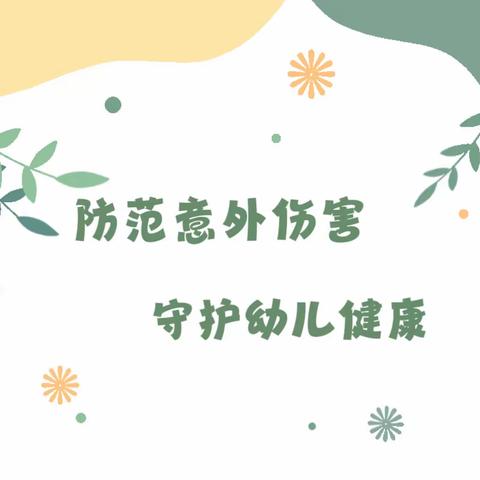 防范意外伤害

守护幼儿健康